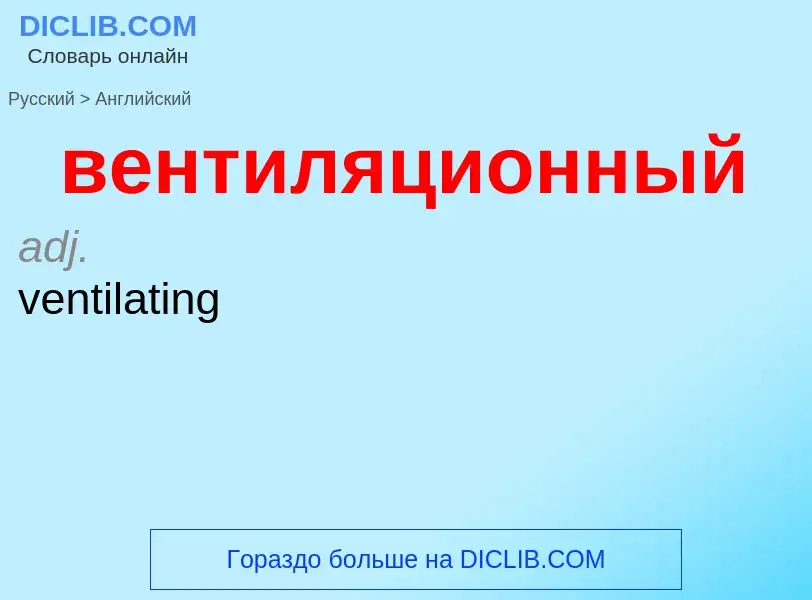 DICLIB.COM
Словарь онлайн

Русский > Английский

вентиляционный

adj.
ventilating

Гораздо больше на DICLIB.COM